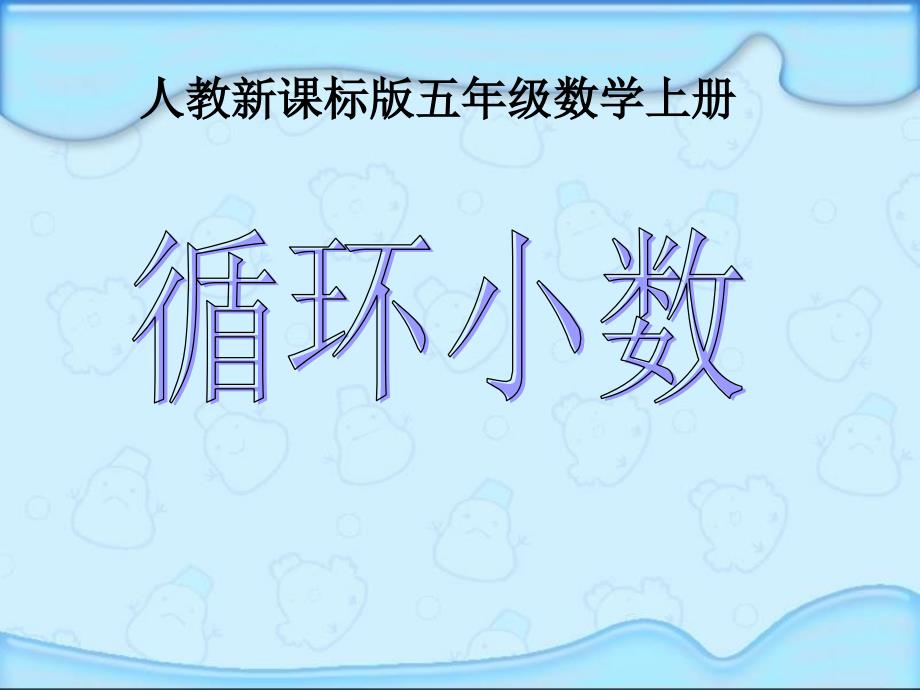 人教新课标版五年级数学上册

循环小数